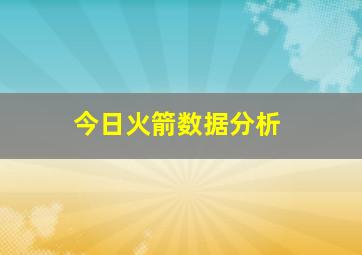 今日火箭数据分析